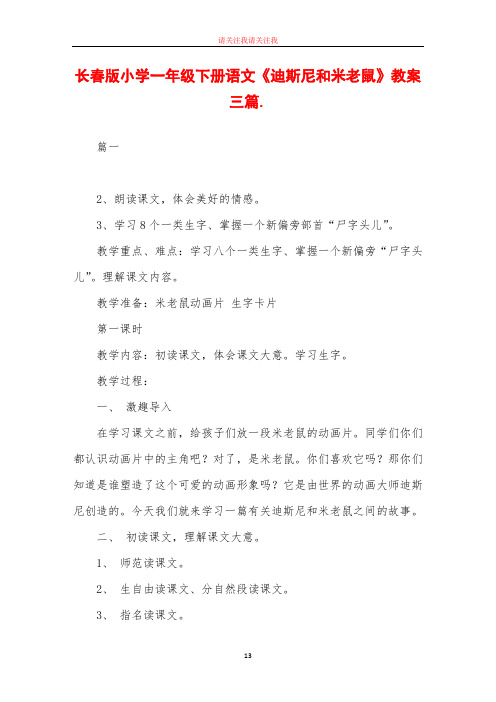 请关注我请关注我

长春版小学一年级下册语文《迪斯尼和米老鼠》教案三篇.

篇一

2、朗读课文，体会美好的情感。

3、学习8个一类生字、掌握一个新偏旁部首“尸字头儿”。

教学重点、难点：学习八个一类生字、掌握一个新偏旁“尸字头儿”。理解课文内容。

教学准备：米老鼠动画片 生字卡片

第一课时

教学内容：初读课文，体会课文大意。学习生字。

教学过程：

一、 激趣导入

在学习课文之前，给孩子们放一段米老鼠的动画片。同学们你们都认识动画片中的主角吧？对了，是米老鼠。你们喜欢它吗？那你们知道是谁塑造了这个可爱的动画形象吗？它是由世界的动画大师迪斯尼创造的。今天我们就来学习一篇有关迪斯尼和米老鼠之间的故事。

二、 初读课文，理解课文大意。

1、 师范读课文。

2、 生自由读课文、分自然段读课文。

3、 指名读课文。

13